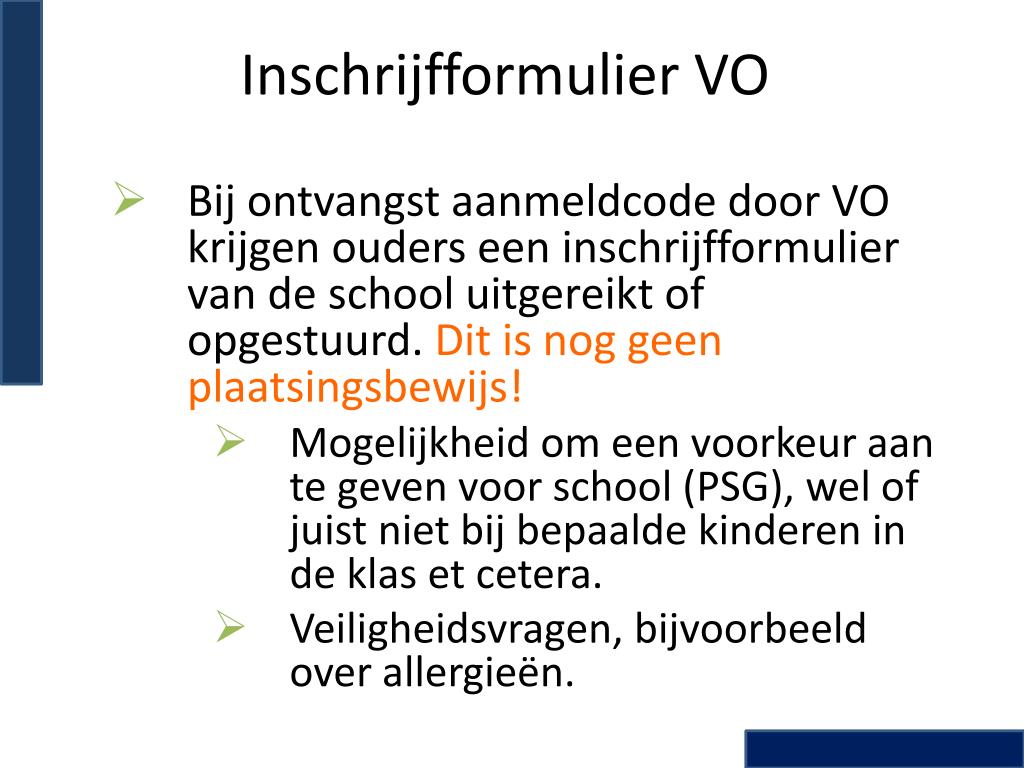 Inschrijfformulier VO

➢ Bij ontvangst aanmeldcode door VO krijgen ouders een inschrijfformulier van de school uitgereikt of opgestuurd. Dit is nog geen plaatsingsbewijs!

➢ Mogelijkheid om een voorkeur aan te geven voor school (PSG), wel of juist niet bij bepaalde kinderen in de klas et cetera.

➢ Veiligheidsvragen, bijvoorbeeld over allergieën.